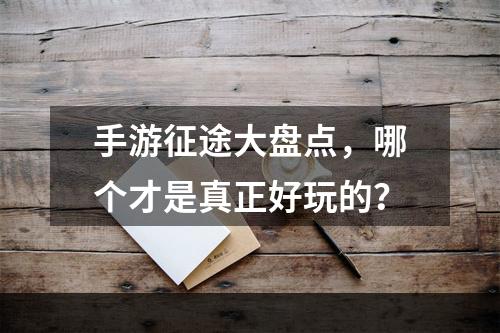 手游征途大盘点，哪个才是真正好玩的？